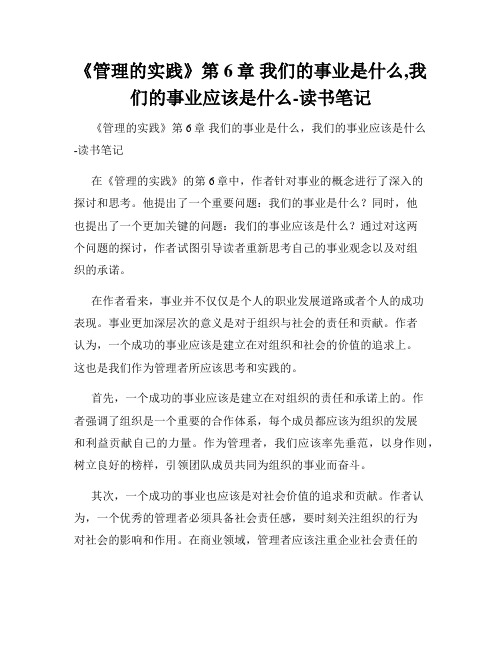 《管理的实践》第 6 章 我们的事业是什么,我们的事业应该是什么-读书笔记

《管理的实践》第 6 章 我们的事业是什么，我们的事业应该是什么-读书笔记

在《管理的实践》的第 6 章中，作者针对事业的概念进行了深入的探讨和思考。他提出了一个重要问题：我们的事业是什么？同时，他也提出了一个更加关键的问题：我们的事业应该是什么？通过对这两个问题的探讨，作者试图引导读者重新思考自己的事业观念以及对组织的承诺。

在作者看来，事业并不仅仅是个人的职业发展道路或者个人的成功表现。事业更加深层次的意义是对于组织与社会的责任和贡献。作者认为，一个成功的事业应该是建立在对组织和社会的价值的追求上。这也是我们作为管理者所应该思考和实践的。

首先，一个成功的事业应该是建立在对组织的责任和承诺上的。作者强调了组织是一个重要的合作体系，每个成员都应该为组织的发展和利益贡献自己的力量。作为管理者，我们应该率先垂范，以身作则，树立良好的榜样，引领团队成员共同为组织的事业而奋斗。

其次，一个成功的事业也应该是对社会价值的追求和贡献。作者认为，一个优秀的管理者必须具备社会责任感，要时刻关注组织的行为对社会的影响和作用。在商业领域，管理者应该注重企业社会责任的